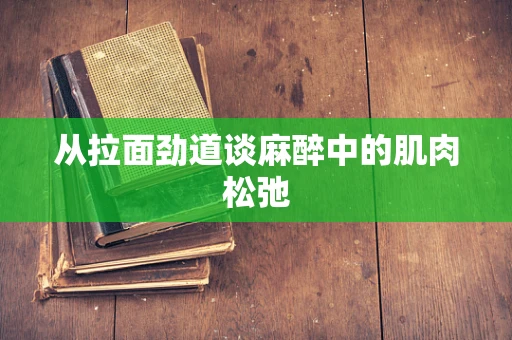 从拉面劲道谈麻醉中的肌肉松弛